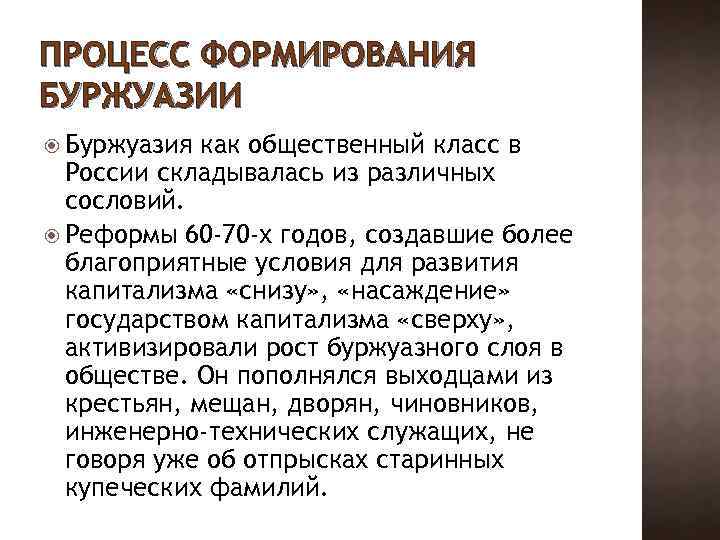 ПРОЦЕСС ФОРМИРОВАНИЯ БУРЖУАЗИИ

Буржуазия как общественный класс в России складывалась из различных сословий.

Реформы 60-70-х годов, создавшие более благоприятные условия для развития капитализма «снизу», «насаждение» государством капитализма «сверху», активизировали рост буржуазного слоя в обществе. Он пополнялся выходцами из крестьян, мещан, дворян, чиновников, инженерно-технических служащих, не говоря уже об отпрысках старинных купеческих фамилий.